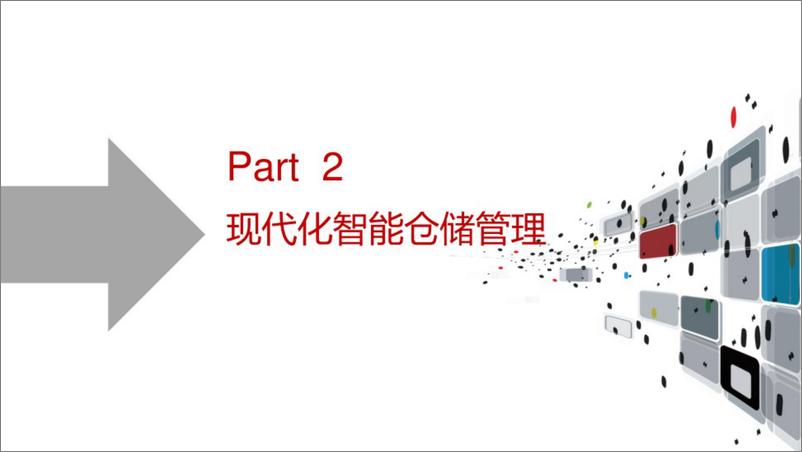 Part 2
现代化智能仓储管理